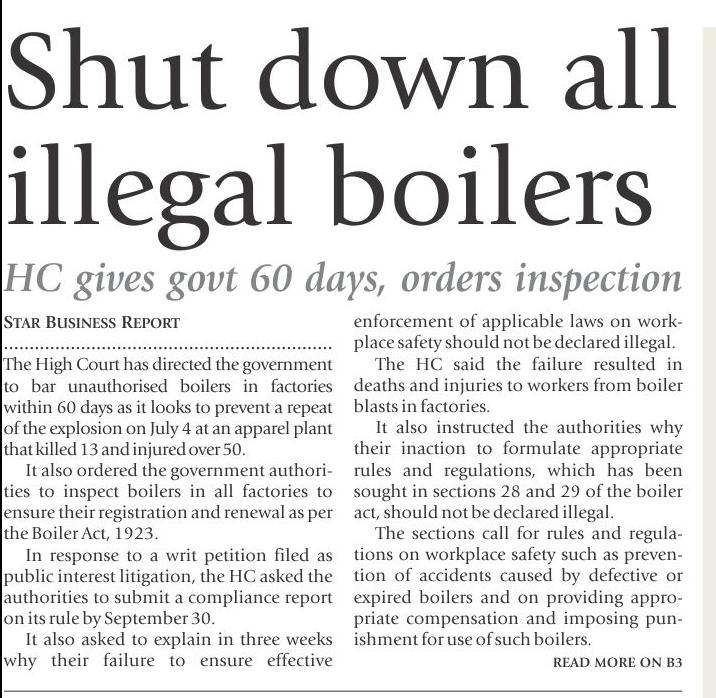 Shut down all illegal boilers

HC gives govt 60 days, orders inspection

STAR BUSINESS REPORT

The High Court has directed the government to bar unauthorised boilers in factories within 60 days as it looks to prevent a repeat of the explosion on July 4 at an apparel plant that killed 13 and injured over 50.

It also ordered the government authorities to inspect boilers in all factories to ensure their registration and renewal as per the Boiler Act, 1923.

In response to a writ petition filed as public interest litigation, the HC asked the authorities to submit a compliance report on its rule by September 30.

It also asked to explain in three weeks why their failure to ensure effective enforcement of applicable laws on workplace safety should not be declared illegal.

The HC said the failure resulted in deaths and injuries to workers from boiler blasts in factories.

It also instructed the authorities why their inaction to formulate appropriate rules and regulations, which has been sought in sections 28 and 29 of the boiler act, should not be declared illegal.

The sections call for rules and regulations on workplace safety such as prevention of accidents caused by defective or expired boilers and on providing appropriate compensation and imposing punishment for use of such boilers.

READ MORE ON B3